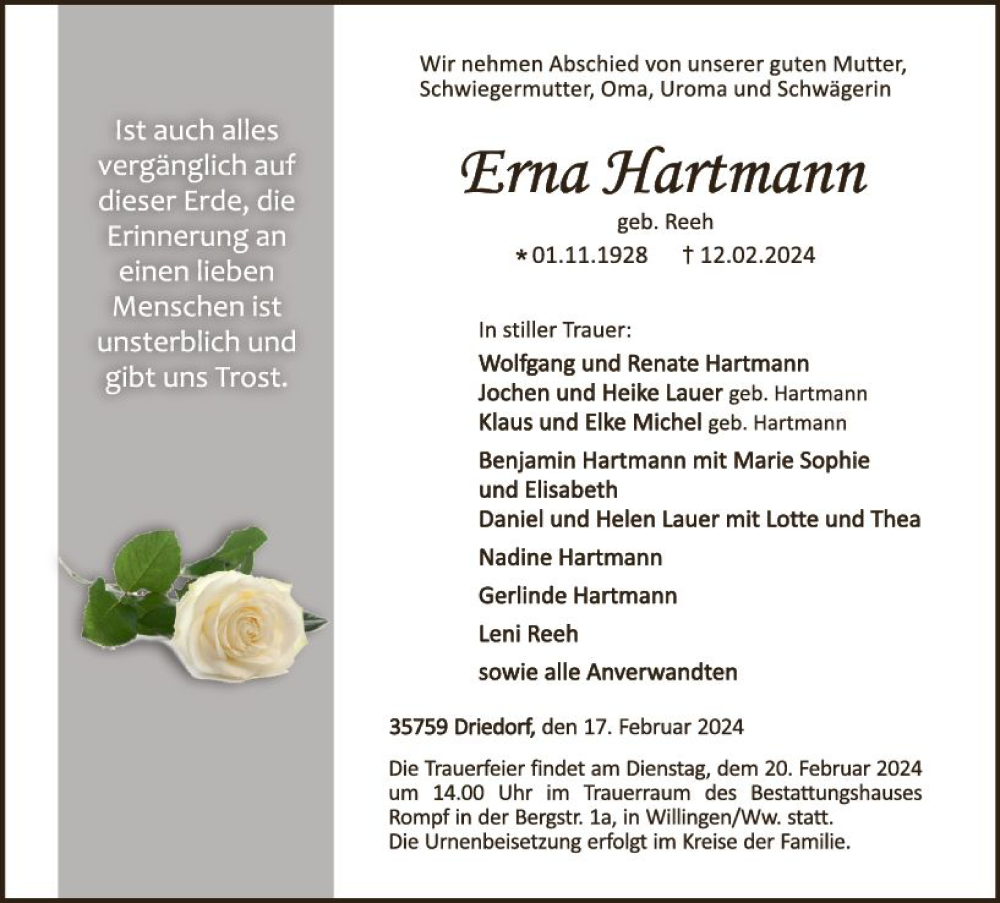 Ist auch alles vergänglich auf dieser Erde, die Erinnerung an einen lieben Menschen ist unsterblich und gibt uns Trost.

Wir nehmen Abschied von unserer guten Mutter, Schwiegermutter, Oma, Uroma und Schwägerin

Erna Hartmann

geb. Reeh

* 01.11.1928 † 12.02.2024

In stiller Trauer:

Wolfgang und Renate Hartmann
Jochen und Heike Lauer geb. Hartmann
Klaus und Elke Michel geb. Hartmann

Benjamin Hartmann mit Marie Sophie und Elisabeth
Daniel und Helen Lauer mit Lotte und Thea

Nadine Hartmann

Gerlinde Hartmann

Leni Reeh

sowie alle Anverwandten

35759 Driedorf, den 17. Februar 2024

Die Trauerfeier findet am Dienstag, dem 20. Februar 2024 um 14.00 Uhr im Trauerraum des Bestattungshauses Rompf in der Bergstr. 1a, in Willingen/Ww. statt.
Die Urnenbeisetzung erfolgt im Kreise der Familie.